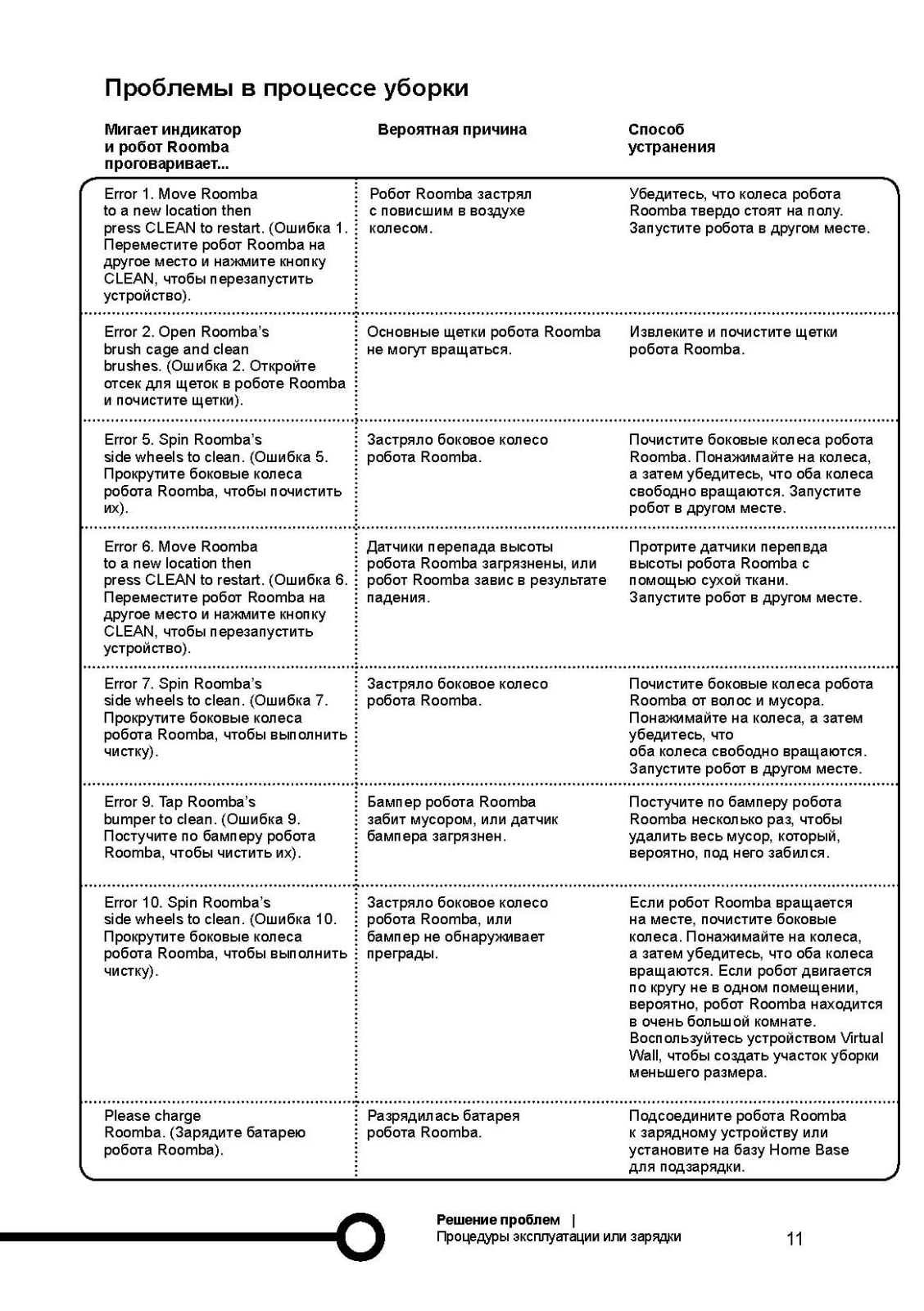 Проблемы в процессе уборки

| Мигает индикатор и робот Roomba проговаривает... | Вероятная причина | Способ устранения |
|---|---|---|
| Error 1. Move Roomba to a new location then press CLEAN to restart. (Ошибка 1. Переместите робот Roomba на другое место и нажмите кнопку CLEAN, чтобы перезапустить устройство). | Робот Roomba застрял с повисшим в воздухе колесом. | Убедитесь, что колеса робота Roomba твердо стоят на полу. Запустите робота в другом месте. |
| Error 2. Open Roomba's brush cage and clean brushes. (Ошибка 2. Откройте отсек для щеток в роботе Roomba и почистите щетки). | Основные щетки робота Roomba не могут вращаться. | Извлеките и почистите щетки робота Roomba. |
| Error 5. Spin Roomba's side wheels to clean. (Ошибка 5. Прокрутите боковые колеса робота Roomba, чтобы почистить их). | Застряло боковое колесо робота Roomba. | Почистите боковые колеса робота Roomba. Понажимайте на колеса, а затем убедитесь, что оба колеса свободно вращаются. Запустите робот в другом месте. |
| Error 6. Move Roomba to a new location then press CLEAN to restart. (Ошибка 6. Переместите робот Roomba на другое место и нажмите кнопку CLEAN, чтобы перезапустить устройство). | Датчики перепада высоты робота Roomba загрязнены, или робот Roomba завис в результате падения. | Протрите датчики перепвда высоты робота Roomba с помощью сухой ткани. Запустите робот в другом месте. |
| Error 7. Spin Roomba's side wheels to clean. (Ошибка 7. Прокрутите боковые колеса робота Roomba, чтобы выполнить чистку). | Застряло боковое колесо робота Roomba. | Почистите боковые колеса робота Roomba от волос и мусора. Понажимайте на колеса, а затем убедитесь, что оба колеса свободно вращаются. Запустите робот в другом месте. |
| Error 9. Tap Roomba's bumper to clean. (Ошибка 9. Постучите по бамперу робота Roomba, чтобы чистить их). | Бампер робота Roomba забит мусором, или датчик бампера загрязнен. | Постучите по бамперу робота Roomba несколько раз, чтобы удалить весь мусор, который, вероятно, под него забился. |
| Error 10. Spin Roomba's side wheels to clean. (Ошибка 10. Прокрутите боковые колеса робота Roomba, чтобы выполнить чистку). | Застряло боковое колесо робота Roomba, или бампер не обнаруживает преграды. | Если робот Roomba вращается на месте, почистите боковые колеса. Понажимайте на колеса, а затем убедитесь, что оба колеса вращаются. Если робот двигается по кругу не в одном помещении, вероятно, робот Roomba находится в очень большой комнате. Воспользуйтесь устройством Virtual Wall, чтобы создать участок уборки меньшего размера. |
| Please charge Roomba. (Зарядите батарею робота Roomba). | Разрядилась батарея робота Roomba. | Подсоедините робота Roomba к зарядному устройству или установите на базу Home Base для подзарядки. |

Решение проблем |
Процедуры эксплуатации или зарядки
11